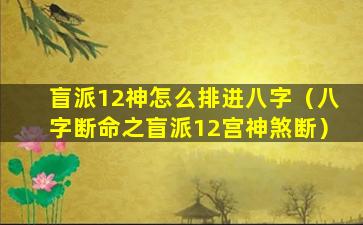 盲派12神怎么排进八字（八字断命之盲派12宫神煞断）